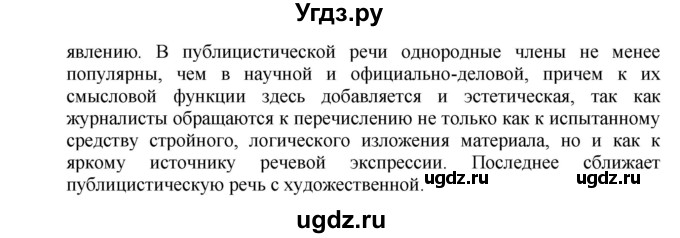 Угдз.ру

явлению. В публицистической речи однородные члены не менее популярны, чем в научной и официально-деловой, причем к их смысловой функции здесь добавляется и эстетическая, так как журналисты обращаются к перечислению не только как к испытанному средству стройного, логического изложения материала, но и как к яркому источнику речевой экспрессии. Последнее сближает публицистическую речь с художественной.

ugdz.ru ugdz.ru

ugdz.ru